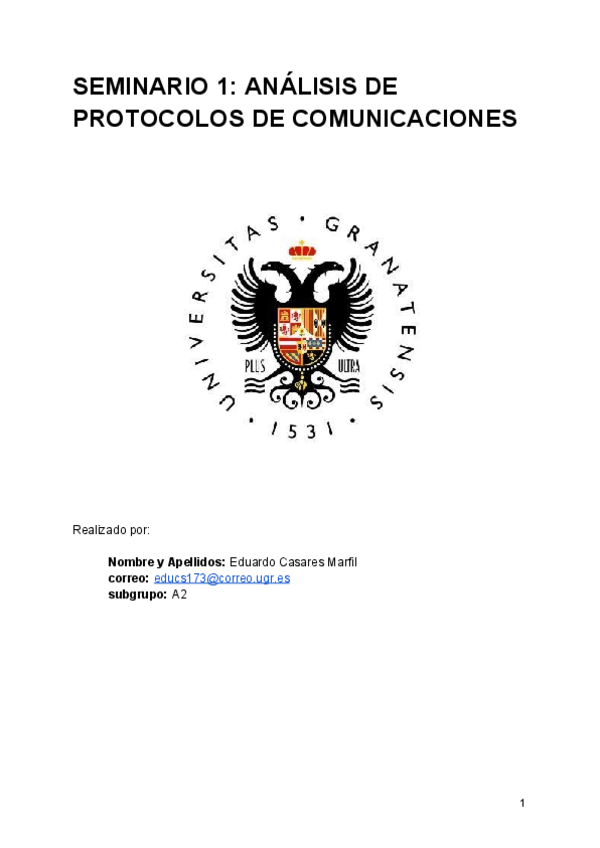 SEMINARIO 1: ANÁLISIS DE PROTOCOLOS DE COMUNICACIONES

UNIVERSITAS · GRANATENSIS · 1531 ·

PLUS ULTRA

Realizado por:

Nombre y Apellidos: Eduardo Casares Marfil
correo: educs173@correo.ugr.es
subgrupo: A2

1